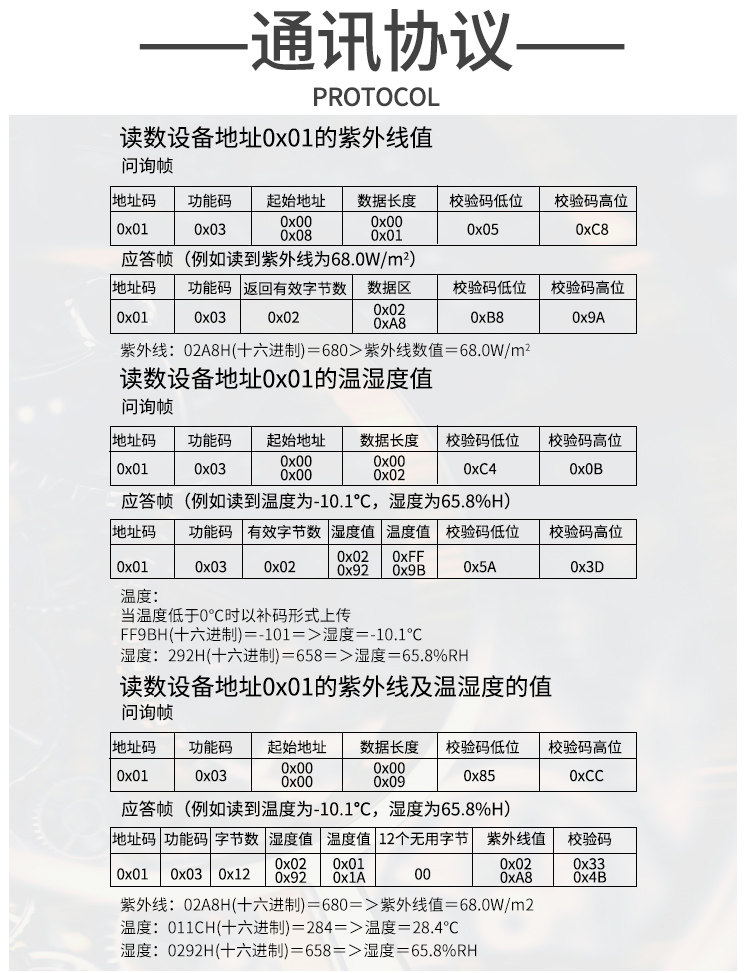 ——通讯协议——
PROTOCOL

读数设备地址0x01的紫外线值
问询帧

| 地址码 | 功能码 | 起始地址 | 数据长度 | 校验码低位 | 校验码高位 |
|---|---|---|---|---|---|
| 0x01 | 0x03 | 0x00 0x08 | 0x00 0x01 | 0x05 | 0xC8 |

应答帧（例如读到紫外线为68.0W/m²）

| 地址码 | 功能码 | 返回有效字节数 | 数据区 | 校验码低位 | 校验码高位 |
|---|---|---|---|---|---|
| 0x01 | 0x03 | 0x02 | 0x02 0xA8 | 0xB8 | 0x9A |

紫外线：02A8H(十六进制)＝680＞紫外线数值＝68.0W/m²

读数设备地址0x01的温湿度值
问询帧

| 地址码 | 功能码 | 起始地址 | 数据长度 | 校验码低位 | 校验码高位 |
|---|---|---|---|---|---|
| 0x01 | 0x03 | 0x00 0x00 | 0x00 0x02 | 0xC4 | 0x0B |

应答帧（例如读到温度为-10.1°C，湿度为65.8%H）

| 地址码 | 功能码 | 有效字节数 | 湿度值 | 温度值 | 校验码低位 | 校验码高位 |
|---|---|---|---|---|---|---|
| 0x01 | 0x03 | 0x02 | 0x02 0x92 | 0xFF 0x9B | 0x5A | 0x3D |

温度：
当温度低于0°C时以补码形式上传
FF9BH(十六进制)＝-101＝＞湿度＝-10.1°C
湿度：292H(十六进制)＝658＝＞湿度＝65.8%RH

读数设备地址0x01的紫外线及温湿度的值
问询帧

| 地址码 | 功能码 | 起始地址 | 数据长度 | 校验码低位 | 校验码高位 |
|---|---|---|---|---|---|
| 0x01 | 0x03 | 0x00 0x00 | 0x00 0x09 | 0x85 | 0xCC |

应答帧（例如读到温度为-10.1°C，湿度为65.8%H）

| 地址码 | 功能码 | 字节数 | 湿度值 | 温度值 | 12个无用字节 | 紫外线值 | 校验码 |
|---|---|---|---|---|---|---|---|
| 0x01 | 0x03 | 0x12 | 0x02 0x92 | 0x01 0x1A | 00 | 0x02 0xA8 | 0x33 0x4B |

紫外线：02A8H(十六进制)＝680＝＞紫外线值＝68.0W/m2
温度：011CH(十六进制)＝284＝＞温度＝28.4°C
湿度：0292H(十六进制)＝658＝＞湿度＝65.8%RH